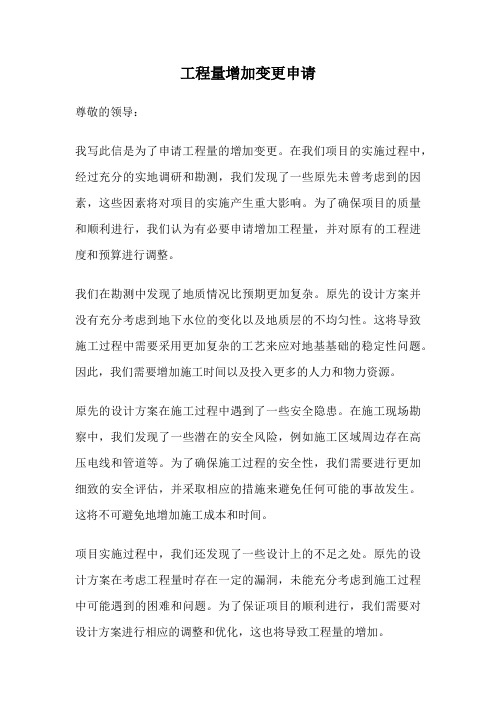 工程量增加变更申请

尊敬的领导：

我写此信是为了申请工程量的增加变更。在我们项目的实施过程中，经过充分的实地调研和勘测，我们发现了一些原先未曾考虑到的因素，这些因素将对项目的实施产生重大影响。为了确保项目的质量和顺利进行，我们认为有必要申请增加工程量，并对原有的工程进度和预算进行调整。

我们在勘测中发现了地质情况比预期更加复杂。原先的设计方案并没有充分考虑到地下水位的变化以及地质层的不均匀性。这将导致施工过程中需要采用更加复杂的工艺来应对地基基础的稳定性问题。因此，我们需要增加施工时间以及投入更多的人力和物力资源。

原先的设计方案在施工过程中遇到了一些安全隐患。在施工现场勘察中，我们发现了一些潜在的安全风险，例如施工区域周边存在高压电线和管道等。为了确保施工过程的安全性，我们需要进行更加细致的安全评估，并采取相应的措施来避免任何可能的事故发生。这将不可避免地增加施工成本和时间。

项目实施过程中，我们还发现了一些设计上的不足之处。原先的设计方案在考虑工程量时存在一定的漏洞，未能充分考虑到施工过程中可能遇到的困难和问题。为了保证项目的顺利进行，我们需要对设计方案进行相应的调整和优化，这也将导致工程量的增加。